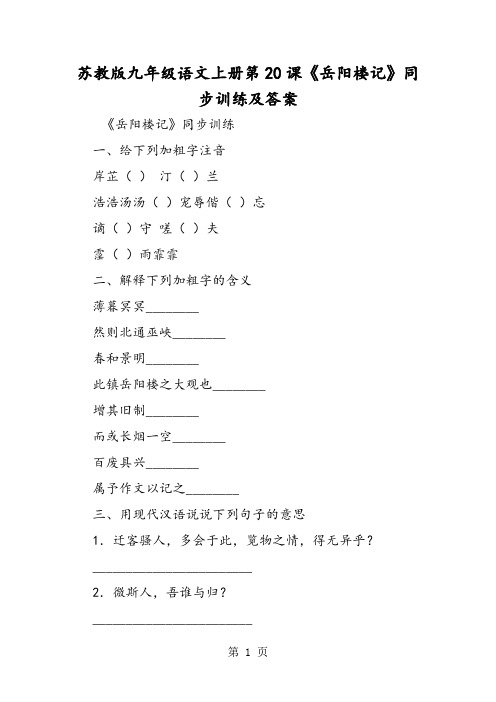 苏教版九年级语文上册第20课《岳阳楼记》同步训练及答案

《岳阳楼记》同步训练

一、给下列加粗字注音

岸芷（ ） 汀（ ）兰

浩浩汤汤（ ）宠辱偕（ ）忘

谪（ ）守 嗟（ ）夫

霪（ ）雨霏霏

二、解释下列加粗字的含义

薄暮冥冥________

然则北通巫峡________

春和景明________

此镇岳阳楼之大观也________

增其旧制________

而或长烟一空________

百废具兴________

属予作文以记之________

三、用现代汉语说说下列句子的意思

1．迁客骚人，多会于此，览物之情，得无异乎？

________________________

2．微斯人，吾谁与归？

________________________

第 1 页